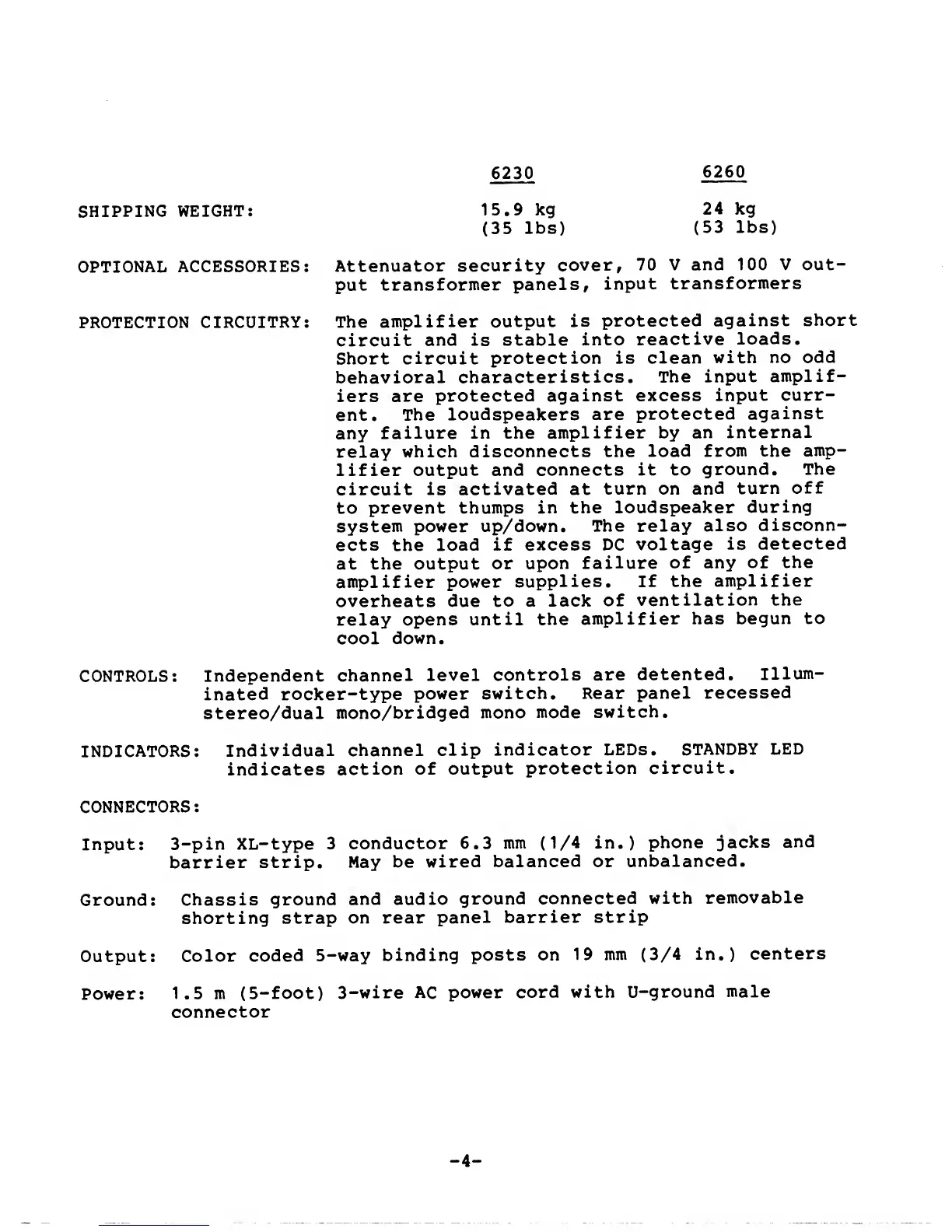 | | 6230 | 6260 |
|---|---|---|
| SHIPPING WEIGHT: | 15.9 kg (35 lbs) | 24 kg (53 lbs) |

OPTIONAL ACCESSORIES: Attenuator security cover, 70 V and 100 V output transformer panels, input transformers

PROTECTION CIRCUITRY: The amplifier output is protected against short circuit and is stable into reactive loads. Short circuit protection is clean with no odd behavioral characteristics. The input amplifiers are protected against excess input current. The loudspeakers are protected against any failure in the amplifier by an internal relay which disconnects the load from the amplifier output and connects it to ground. The circuit is activated at turn on and turn off to prevent thumps in the loudspeaker during system power up/down. The relay also disconnects the load if excess DC voltage is detected at the output or upon failure of any of the amplifier power supplies. If the amplifier overheats due to a lack of ventilation the relay opens until the amplifier has begun to cool down.

CONTROLS: Independent channel level controls are detented. Illuminated rocker-type power switch. Rear panel recessed stereo/dual mono/bridged mono mode switch.

INDICATORS: Individual channel clip indicator LEDs. STANDBY LED indicates action of output protection circuit.

CONNECTORS:

Input: 3-pin XL-type 3 conductor 6.3 mm (1/4 in.) phone jacks and barrier strip. May be wired balanced or unbalanced.

Ground: Chassis ground and audio ground connected with removable shorting strap on rear panel barrier strip

Output: Color coded 5-way binding posts on 19 mm (3/4 in.) centers

Power: 1.5 m (5-foot) 3-wire AC power cord with U-ground male connector

-4-